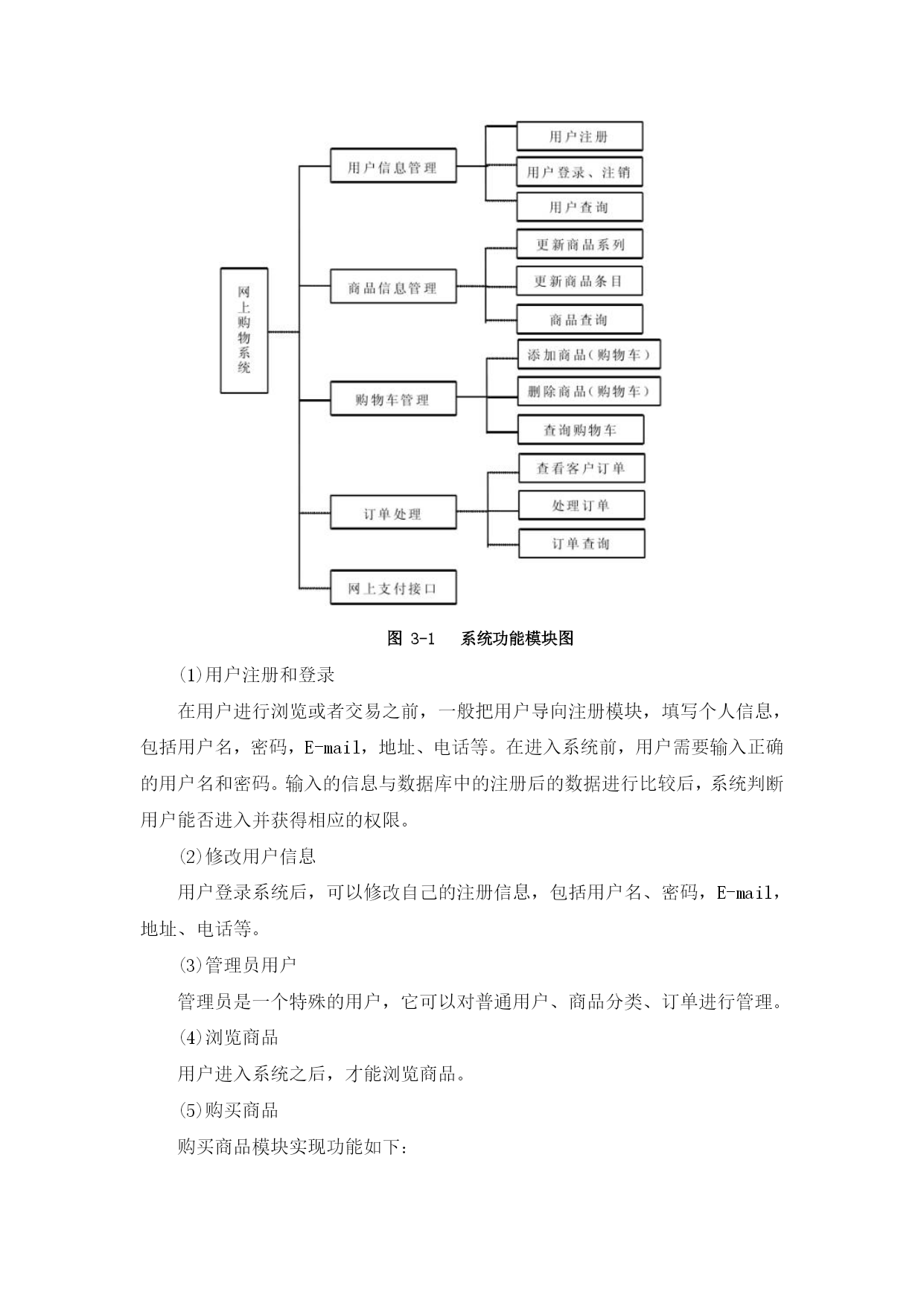 网上购物系统

用户信息管理

用户注册

用户登录、注销

用户查询

商品信息管理

更新商品系列

更新商品条目

商品查询

购物车管理

添加商品（购物车）

删除商品（购物车）

查询购物车

订单处理

查看客户订单

处理订单

订单查询

网上支付接口

图 3-1　系统功能模块图

⑴用户注册和登录

在用户进行浏览或者交易之前，一般把用户导向注册模块，填写个人信息，包括用户名，密码，E-mail，地址、电话等。在进入系统前，用户需要输入正确的用户名和密码。输入的信息与数据库中的注册后的数据进行比较后，系统判断用户能否进入并获得相应的权限。

⑵修改用户信息

用户登录系统后，可以修改自己的注册信息，包括用户名、密码，E-mail，地址、电话等。

⑶管理员用户

管理员是一个特殊的用户，它可以对普通用户、商品分类、订单进行管理。

⑷浏览商品

用户进入系统之后，才能浏览商品。

⑸购买商品

购买商品模块实现功能如下: